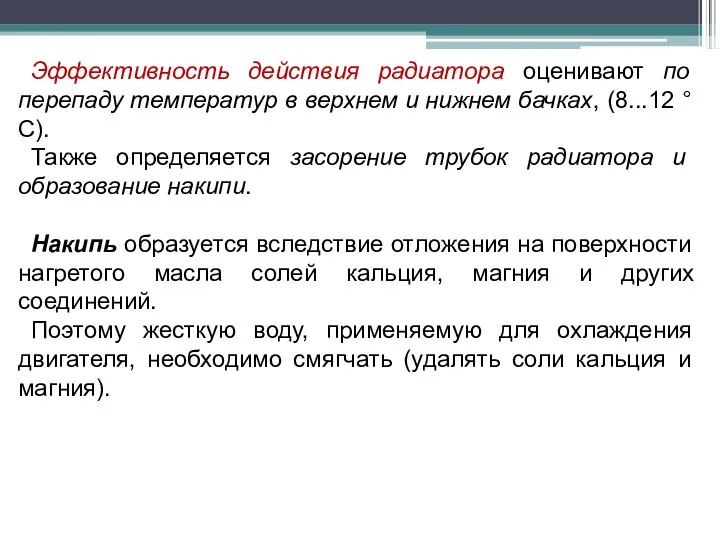 Эффективность действия радиатора оценивают по перепаду температур в верхнем и нижнем бачках, (8...12 ° С).
Также определяется засорение трубок радиатора и образование накипи.

Накипь образуется вследствие отложения на поверхности нагретого масла солей кальция, магния и других соединений.
Поэтому жесткую воду, применяемую для охлаждения двигателя, необходимо смягчать (удалять соли кальция и магния).